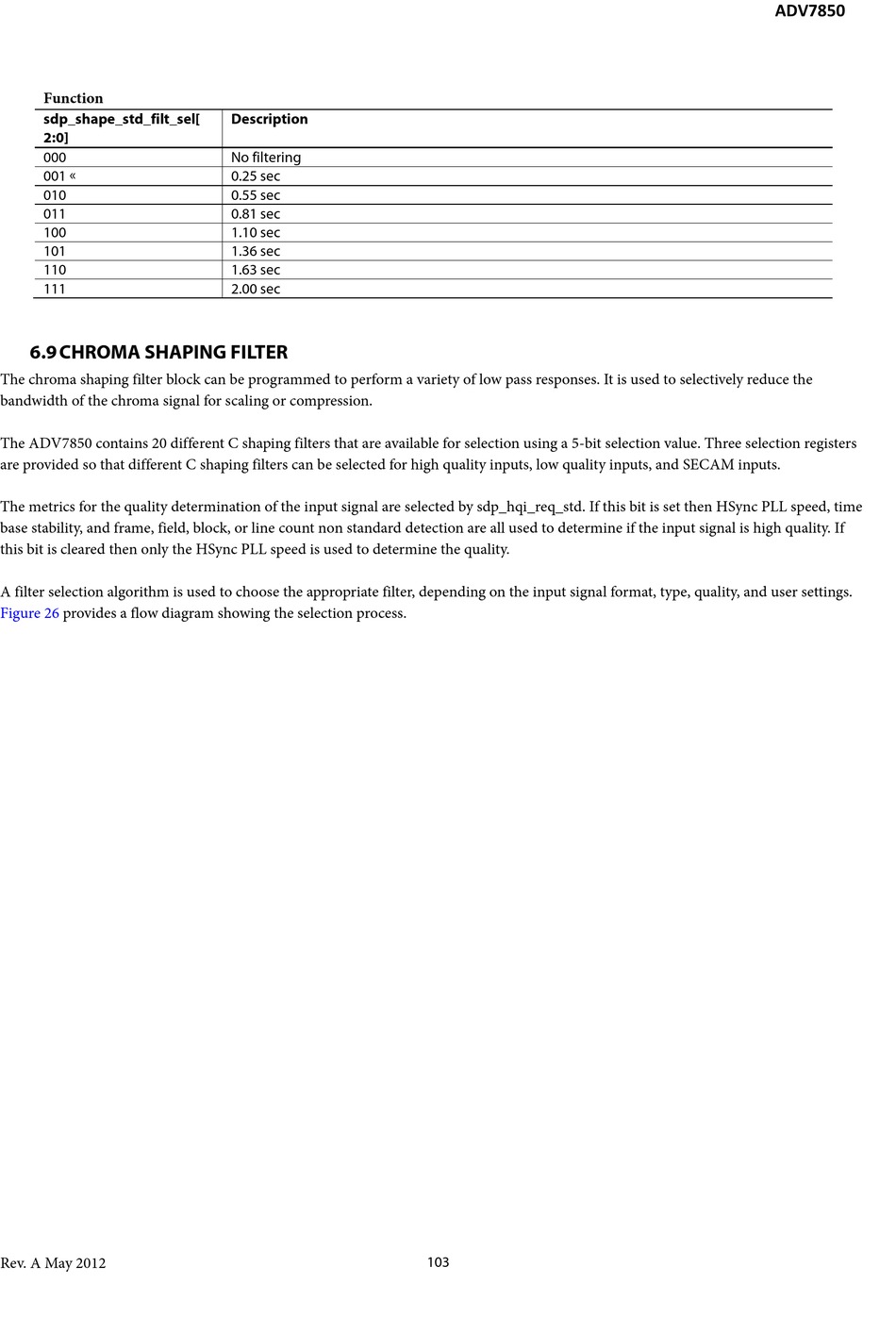 ADV7850

Function

| sdp_shape_std_filt_sel[2:0] | Description |
|---|---|
| 000 | No filtering |
| 001 « | 0.25 sec |
| 010 | 0.55 sec |
| 011 | 0.81 sec |
| 100 | 1.10 sec |
| 101 | 1.36 sec |
| 110 | 1.63 sec |
| 111 | 2.00 sec |

6.9 CHROMA SHAPING FILTER

The chroma shaping filter block can be programmed to perform a variety of low pass responses. It is used to selectively reduce the bandwidth of the chroma signal for scaling or compression.

The ADV7850 contains 20 different C shaping filters that are available for selection using a 5-bit selection value. Three selection registers are provided so that different C shaping filters can be selected for high quality inputs, low quality inputs, and SECAM inputs.

The metrics for the quality determination of the input signal are selected by sdp_hqi_req_std. If this bit is set then HSync PLL speed, time base stability, and frame, field, block, or line count non standard detection are all used to determine if the input signal is high quality. If this bit is cleared then only the HSync PLL speed is used to determine the quality.

A filter selection algorithm is used to choose the appropriate filter, depending on the input signal format, type, quality, and user settings. Figure 26 provides a flow diagram showing the selection process.

Rev. A May 2012 103